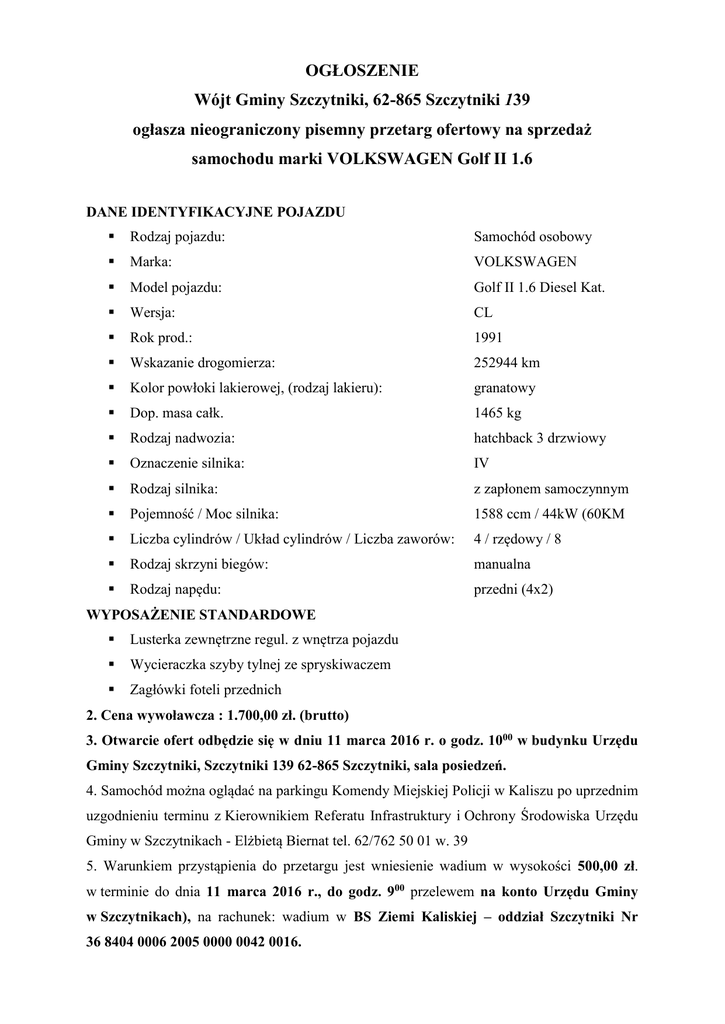 OGŁOSZENIE
Wójt Gminy Szczytniki, 62-865 Szczytniki 139
ogłasza nieograniczony pisemny przetarg ofertowy na sprzedaż samochodu marki VOLKSWAGEN Golf II 1.6

DANE IDENTYFIKACYJNE POJAZDU

| | |
|---|---|
| ▪ Rodzaj pojazdu: | Samochód osobowy |
| ▪ Marka: | VOLKSWAGEN |
| ▪ Model pojazdu: | Golf II 1.6 Diesel Kat. |
| ▪ Wersja: | CL |
| ▪ Rok prod.: | 1991 |
| ▪ Wskazanie drogomierza: | 252944 km |
| ▪ Kolor powłoki lakierowej, (rodzaj lakieru): | granatowy |
| ▪ Dop. masa całk. | 1465 kg |
| ▪ Rodzaj nadwozia: | hatchback 3 drzwiowy |
| ▪ Oznaczenie silnika: | IV |
| ▪ Rodzaj silnika: | z zapłonem samoczynnym |
| ▪ Pojemność / Moc silnika: | 1588 ccm / 44kW (60KM |
| ▪ Liczba cylindrów / Układ cylindrów / Liczba zaworów: | 4 / rzędowy / 8 |
| ▪ Rodzaj skrzyni biegów: | manualna |
| ▪ Rodzaj napędu: | przedni (4x2) |

WYPOSAŻENIE STANDARDOWE
▪ Lusterka zewnętrzne regul. z wnętrza pojazdu
▪ Wycieraczka szyby tylnej ze spryskiwaczem
▪ Zagłówki foteli przednich

2. Cena wywoławcza : 1.700,00 zł. (brutto)

3. Otwarcie ofert odbędzie się w dniu 11 marca 2016 r. o godz. $10^{00}$ w budynku Urzędu Gminy Szczytniki, Szczytniki 139 62-865 Szczytniki, sala posiedzeń.

4. Samochód można oglądać na parkingu Komendy Miejskiej Policji w Kaliszu po uprzednim uzgodnieniu terminu z Kierownikiem Referatu Infrastruktury i Ochrony Środowiska Urzędu Gminy w Szczytnikach - Elżbietą Biernat tel. 62/762 50 01 w. 39

5. Warunkiem przystąpienia do przetargu jest wniesienie wadium w wysokości 500,00 zł. w terminie do dnia 11 marca 2016 r., do godz. $9^{00}$ przelewem na konto Urzędu Gminy w Szczytnikach), na rachunek: wadium w BS Ziemi Kaliskiej – oddział Szczytniki Nr 36 8404 0006 2005 0000 0042 0016.